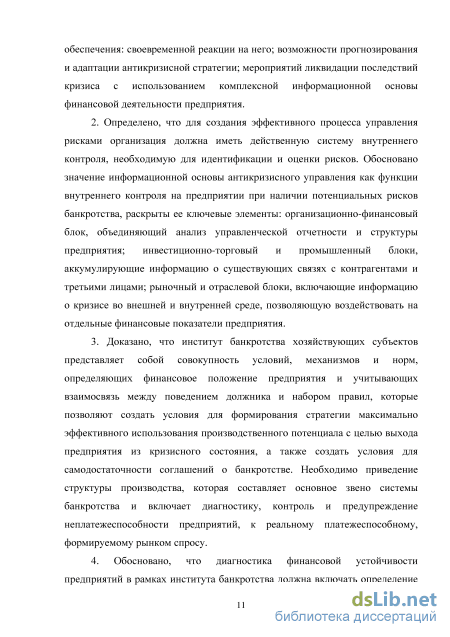 обеспечения: своевременной реакции на него; возможности прогнозирования и адаптации антикризисной стратегии; мероприятий ликвидации последствий кризиса с использованием комплексной информационной основы финансовой деятельности предприятия.

2. Определено, что для создания эффективного процесса управления рисками организация должна иметь действенную систему внутреннего контроля, необходимую для идентификации и оценки рисков. Обосновано значение информационной основы антикризисного управления как функции внутреннего контроля на предприятии при наличии потенциальных рисков банкротства, раскрыты ее ключевые элементы: организационно-финансовый блок, объединяющий анализ управленческой отчетности и структуры предприятия; инвестиционно-торговый и промышленный блоки, аккумулирующие информацию о существующих связях с контрагентами и третьими лицами; рыночный и отраслевой блоки, включающие информацию о кризисе во внешней и внутренней среде, позволяющую воздействовать на отдельные финансовые показатели предприятия.

3. Доказано, что институт банкротства хозяйствующих субъектов представляет собой совокупность условий, механизмов и норм, определяющих финансовое положение предприятия и учитывающих взаимосвязь между поведением должника и набором правил, которые позволяют создать условия для формирования стратегии максимально эффективного использования производственного потенциала с целью выхода предприятия из кризисного состояния, а также создать условия для самодостаточности соглашений о банкротстве. Необходимо приведение структуры производства, которая составляет основное звено системы банкротства и включает диагностику, контроль и предупреждение неплатежеспособности предприятий, к реальному платежеспособному, формируемому рынком спросу.

4. Обосновано, что диагностика финансовой устойчивости предприятий в рамках института банкротства должна включать определение

11

dsLib.net
библиотека диссертаций